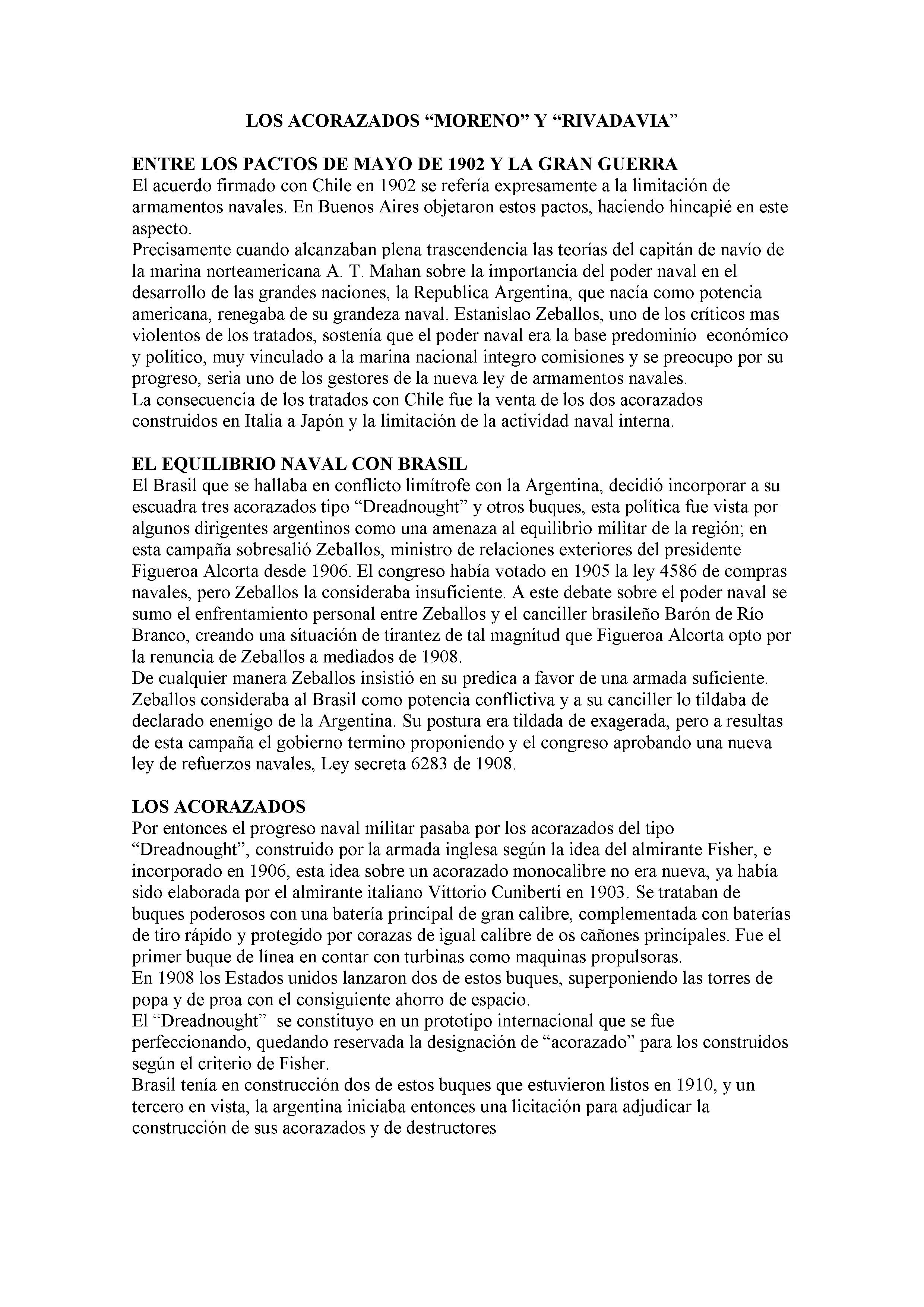 LOS ACORAZADOS “MORENO” Y “RIVADAVIA”

ENTRE LOS PACTOS DE MAYO DE 1902 Y LA GRAN GUERRA
El acuerdo firmado con Chile en 1902 se refería expresamente a la limitación de armamentos navales. En Buenos Aires objetaron estos pactos, haciendo hincapié en este aspecto.
Precisamente cuando alcanzaban plena trascendencia las teorías del capitán de navío de la marina norteamericana A. T. Mahan sobre la importancia del poder naval en el desarrollo de las grandes naciones, la Republica Argentina, que nacía como potencia americana, renegaba de su grandeza naval. Estanislao Zeballos, uno de los críticos mas violentos de los tratados, sostenía que el poder naval era la base predominio económico y político, muy vinculado a la marina nacional integro comisiones y se preocupo por su progreso, seria uno de los gestores de la nueva ley de armamentos navales.
La consecuencia de los tratados con Chile fue la venta de los dos acorazados construidos en Italia a Japón y la limitación de la actividad naval interna.

EL EQUILIBRIO NAVAL CON BRASIL
El Brasil que se hallaba en conflicto limítrofe con la Argentina, decidió incorporar a su escuadra tres acorazados tipo “Dreadnought” y otros buques, esta política fue vista por algunos dirigentes argentinos como una amenaza al equilibrio militar de la región; en esta campaña sobresalió Zeballos, ministro de relaciones exteriores del presidente Figueroa Alcorta desde 1906. El congreso había votado en 1905 la ley 4586 de compras navales, pero Zeballos la consideraba insuficiente. A este debate sobre el poder naval se sumo el enfrentamiento personal entre Zeballos y el canciller brasileño Barón de Río Branco, creando una situación de tirantez de tal magnitud que Figueroa Alcorta opto por la renuncia de Zeballos a mediados de 1908.
De cualquier manera Zeballos insistió en su predica a favor de una armada suficiente. Zeballos consideraba al Brasil como potencia conflictiva y a su canciller lo tildaba de declarado enemigo de la Argentina. Su postura era tildada de exagerada, pero a resultas de esta campaña el gobierno termino proponiendo y el congreso aprobando una nueva ley de refuerzos navales, Ley secreta 6283 de 1908.

LOS ACORAZADOS
Por entonces el progreso naval militar pasaba por los acorazados del tipo “Dreadnought”, construido por la armada inglesa según la idea del almirante Fisher, e incorporado en 1906, esta idea sobre un acorazado monocalibre no era nueva, ya había sido elaborada por el almirante italiano Vittorio Cuniberti en 1903. Se trataban de buques poderosos con una batería principal de gran calibre, complementada con baterías de tiro rápido y protegido por corazas de igual calibre de os cañones principales. Fue el primer buque de línea en contar con turbinas como maquinas propulsoras.
En 1908 los Estados unidos lanzaron dos de estos buques, superponiendo las torres de popa y de proa con el consiguiente ahorro de espacio.
El “Dreadnought” se constituyo en un prototipo internacional que se fue perfeccionando, quedando reservada la designación de “acorazado” para los construidos según el criterio de Fisher.
Brasil tenía en construcción dos de estos buques que estuvieron listos en 1910, y un tercero en vista, la argentina iniciaba entonces una licitación para adjudicar la construcción de sus acorazados y de destructores